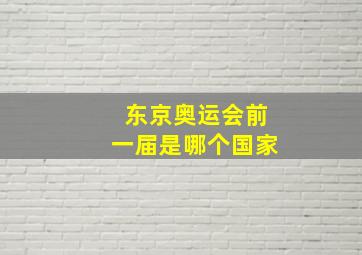 东京奥运会前
一届是哪个国家